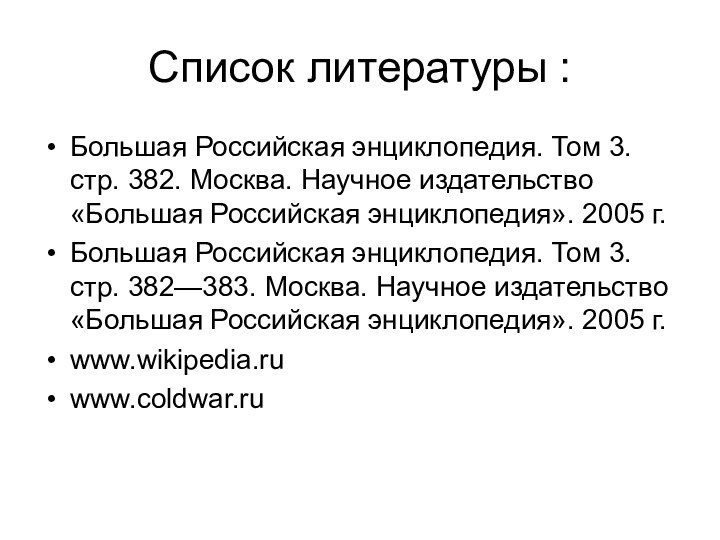 Список литературы :

• Большая Российская энциклопедия. Том 3. стр. 382. Москва. Научное издательство «Большая Российская энциклопедия». 2005 г.
• Большая Российская энциклопедия. Том 3. стр. 382—383. Москва. Научное издательство «Большая Российская энциклопедия». 2005 г.
• www.wikipedia.ru
• www.coldwar.ru